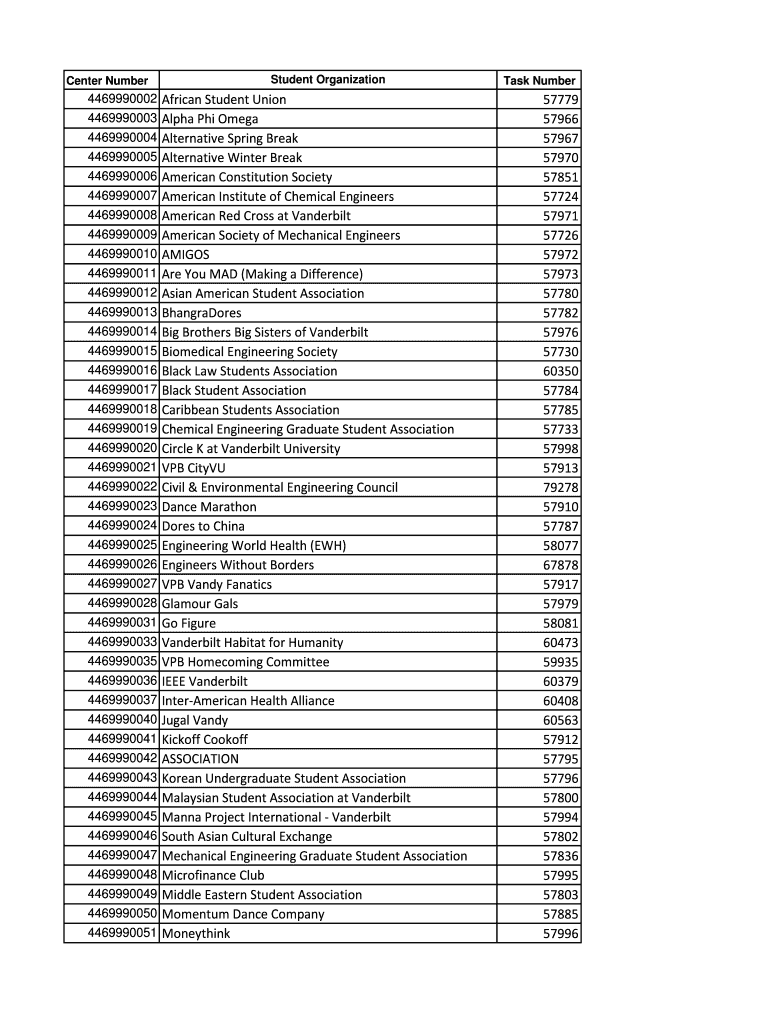 | Center Number | Student Organization | Task Number |
|---|---|---|
| 4469990002 | African Student Union | 57779 |
| 4469990003 | Alpha Phi Omega | 57966 |
| 4469990004 | Alternative Spring Break | 57967 |
| 4469990005 | Alternative Winter Break | 57970 |
| 4469990006 | American Constitution Society | 57851 |
| 4469990007 | American Institute of Chemical Engineers | 57724 |
| 4469990008 | American Red Cross at Vanderbilt | 57971 |
| 4469990009 | American Society of Mechanical Engineers | 57726 |
| 4469990010 | AMIGOS | 57972 |
| 4469990011 | Are You MAD (Making a Difference) | 57973 |
| 4469990012 | Asian American Student Association | 57780 |
| 4469990013 | BhangraDores | 57782 |
| 4469990014 | Big Brothers Big Sisters of Vanderbilt | 57976 |
| 4469990015 | Biomedical Engineering Society | 57730 |
| 4469990016 | Black Law Students Association | 60350 |
| 4469990017 | Black Student Association | 57784 |
| 4469990018 | Caribbean Students Association | 57785 |
| 4469990019 | Chemical Engineering Graduate Student Association | 57733 |
| 4469990020 | Circle K at Vanderbilt University | 57998 |
| 4469990021 | VPB CityVU | 57913 |
| 4469990022 | Civil & Environmental Engineering Council | 79278 |
| 4469990023 | Dance Marathon | 57910 |
| 4469990024 | Dores to China | 57787 |
| 4469990025 | Engineering World Health (EWH) | 58077 |
| 4469990026 | Engineers Without Borders | 67878 |
| 4469990027 | VPB Vandy Fanatics | 57917 |
| 4469990028 | Glamour Gals | 57979 |
| 4469990031 | Go Figure | 58081 |
| 4469990033 | Vanderbilt Habitat for Humanity | 60473 |
| 4469990035 | VPB Homecoming Committee | 59935 |
| 4469990036 | IEEE Vanderbilt | 60379 |
| 4469990037 | Inter-American Health Alliance | 60408 |
| 4469990040 | Jugal Vandy | 60563 |
| 4469990041 | Kickoff Cookoff | 57912 |
| 4469990042 | ASSOCIATION | 57795 |
| 4469990043 | Korean Undergraduate Student Association | 57796 |
| 4469990044 | Malaysian Student Association at Vanderbilt | 57800 |
| 4469990045 | Manna Project International - Vanderbilt | 57994 |
| 4469990046 | South Asian Cultural Exchange | 57802 |
| 4469990047 | Mechanical Engineering Graduate Student Association | 57836 |
| 4469990048 | Microfinance Club | 57995 |
| 4469990049 | Middle Eastern Student Association | 57803 |
| 4469990050 | Momentum Dance Company | 57885 |
| 4469990051 | Moneythink | 57996 |